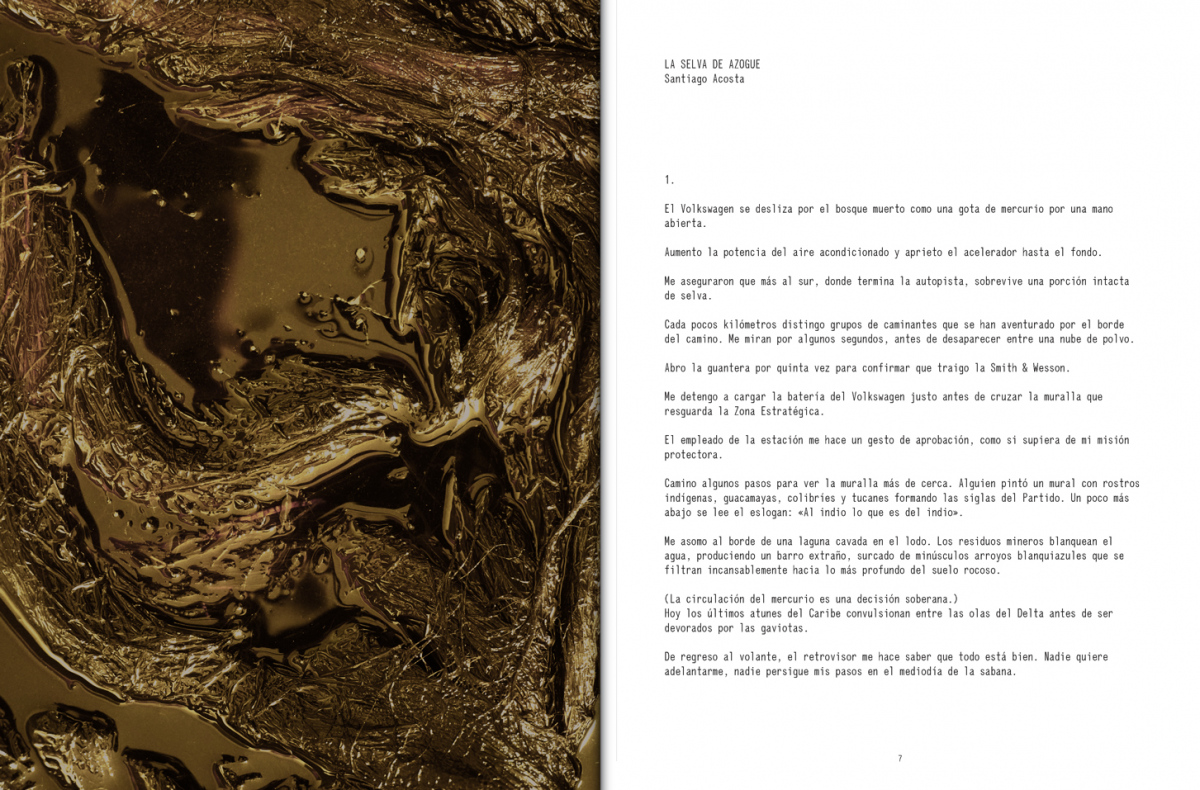 LA SELVA DE AZOGUE
Santiago Acosta

1.

El Volkswagen se desliza por el bosque muerto como una gota de mercurio por una mano abierta.

Aumento la potencia del aire acondicionado y aprieto el acelerador hasta el fondo.

Me aseguraron que más al sur, donde termina la autopista, sobrevive una porción intacta de selva.

Cada pocos kilómetros distingo grupos de caminantes que se han aventurado por el borde del camino. Me miran por algunos segundos, antes de desaparecer entre una nube de polvo.

Abro la guantera por quinta vez para confirmar que traigo la Smith & Wesson.

Me detengo a cargar la batería del Volkswagen justo antes de cruzar la muralla que resguarda la Zona Estratégica.

El empleado de la estación me hace un gesto de aprobación, como si supiera de mi misión protectora.

Camino algunos pasos para ver la muralla más de cerca. Alguien pintó un mural con rostros indígenas, guacamayas, colibríes y tucanes formando las siglas del Partido. Un poco más abajo se lee el eslogan: «Al indio lo que es del indio».

Me asomo al borde de una laguna cavada en el lodo. Los residuos mineros blanquean el agua, produciendo un barro extraño, surcado de minúsculos arroyos blanquiazules que se filtran incansablemente hacia lo más profundo del suelo rocoso.

(La circulación del mercurio es una decisión soberana.)
Hoy los últimos atunes del Caribe convulsionan entre las olas del Delta antes de ser devorados por las gaviotas.

De regreso al volante, el retrovisor me hace saber que todo está bien. Nadie quiere adelantarme, nadie persigue mis pasos en el mediodía de la sabana.

7